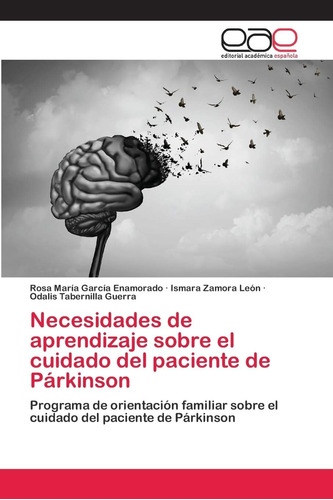 eae
editorial académica española

Rosa María García Enamorado · Ismara Zamora León · Odalis Tabernilla Guerra

Necesidades de aprendizaje sobre el cuidado del paciente de Párkinson

Programa de orientación familiar sobre el cuidado del paciente de Párkinson